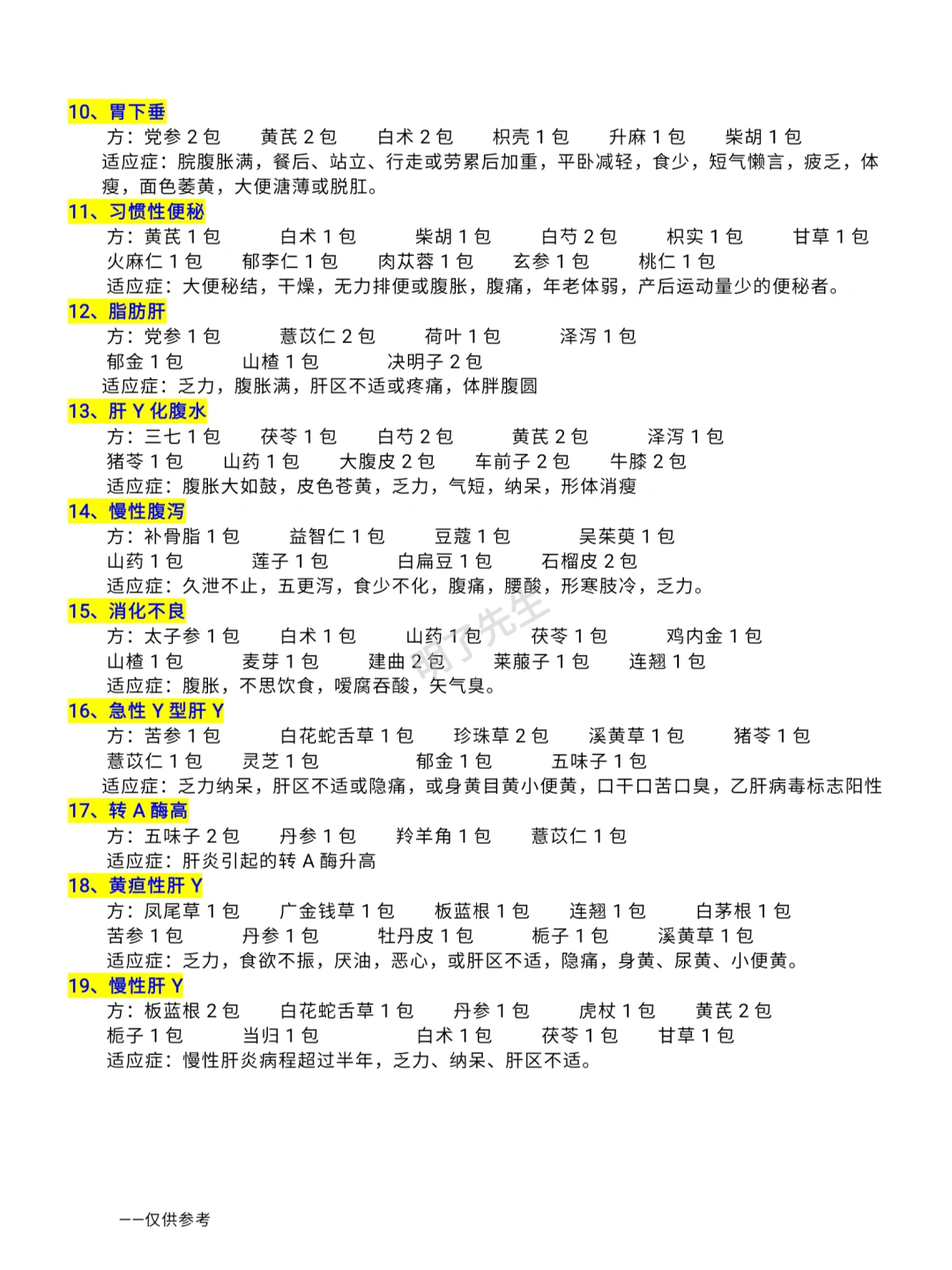 10、胃下垂

方：党参 2 包　黄芪 2 包　白术 2 包　枳壳 1 包　升麻 1 包　柴胡 1 包

适应症：脘腹胀满，餐后、站立、行走或劳累后加重，平卧减轻，食少，短气懒言，疲乏，体瘦，面色萎黄，大便溏薄或脱肛。

11、习惯性便秘

方：黄芪 1 包　白术 1 包　柴胡 1 包　白芍 2 包　枳实 1 包　甘草 1 包

火麻仁 1 包　郁李仁 1 包　肉苁蓉 1 包　玄参 1 包　桃仁 1 包

适应症：大便秘结，干燥，无力排便或腹胀，腹痛，年老体弱，产后运动量少的便秘者。

12、脂肪肝

方：党参 1 包　薏苡仁 2 包　荷叶 1 包　泽泻 1 包

郁金 1 包　山楂 1 包　决明子 2 包

适应症：乏力，腹胀满，肝区不适或疼痛，体胖腹圆

13、肝 Y 化腹水

方：三七 1 包　茯苓 1 包　白芍 2 包　黄芪 2 包　泽泻 1 包

猪苓 1 包　山药 1 包　大腹皮 2 包　车前子 2 包　牛膝 2 包

适应症：腹胀大如鼓，皮色苍黄，乏力，气短，纳呆，形体消瘦

14、慢性腹泻

方：补骨脂 1 包　益智仁 1 包　豆蔻 1 包　吴茱萸 1 包

山药 1 包　莲子 1 包　白扁豆 1 包　石榴皮 2 包

适应症：久泄不止，五更泻，食少不化，腹痛，腰酸，形寒肢冷，乏力。

15、消化不良

方：太子参 1 包　白术 1 包　山药 1 包　茯苓 1 包　鸡内金 1 包

山楂 1 包　麦芽 1 包　建曲 2 包　莱菔子 1 包　连翘 1 包

适应症：腹胀，不思饮食，嗳腐吞酸，矢气臭。

明了先生

16、急性 Y 型肝 Y

方：苦参 1 包　白花蛇舌草 1 包　珍珠草 2 包　溪黄草 1 包　猪苓 1 包

薏苡仁 1 包　灵芝 1 包　郁金 1 包　五味子 1 包

适应症：乏力纳呆，肝区不适或隐痛，或身黄目黄小便黄，口干口苦口臭，乙肝病毒标志阳性

17、转 A 酶高

方：五味子 2 包　丹参 1 包　羚羊角 1 包　薏苡仁 1 包

适应症：肝炎引起的转 A 酶升高

18、黄疸性肝 Y

方：凤尾草 1 包　广金钱草 1 包　板蓝根 1 包　连翘 1 包　白茅根 1 包

苦参 1 包　丹参 1 包　牡丹皮 1 包　栀子 1 包　溪黄草 1 包

适应症：乏力，食欲不振，厌油，恶心，或肝区不适，隐痛，身黄、尿黄、小便黄。

19、慢性肝 Y

方：板蓝根 2 包　白花蛇舌草 1 包　丹参 1 包　虎杖 1 包　黄芪 2 包

栀子 1 包　当归 1 包　白术 1 包　茯苓 1 包　甘草 1 包

适应症：慢性肝炎病程超过半年，乏力、纳呆、肝区不适。

——仅供参考